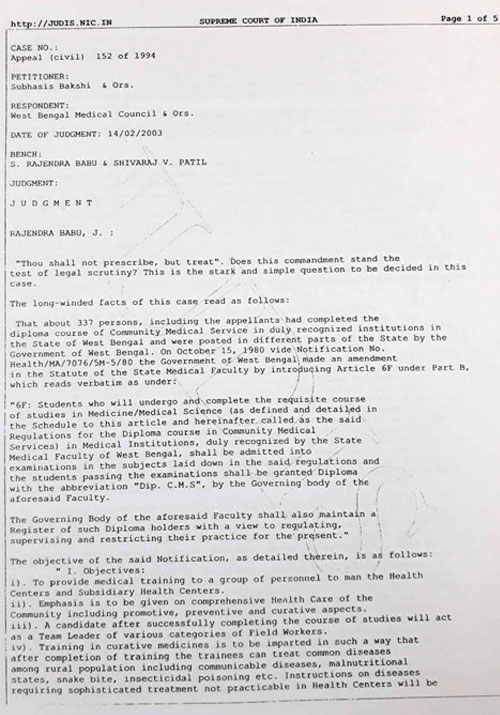 http://JUDIS.NIC.IN SUPREME COURT OF INDIA Page 1 of 5

CASE NO.:
Appeal (civil) 152 of 1994

PETITIONER:
Subhasis Bakshi & Ors.

RESPONDENT:
West Bengal Medical Council & Ors.

DATE OF JUDGMENT: 14/02/2003

BENCH:
S. RAJENDRA BABU & SHIVARAJ V. PATIL

JUDGMENT:

J U D G M E N T

RAJENDRA BABU, J. :

"Thou shall not prescribe, but treat". Does this commandment stand the test of legal scrutiny? This is the stark and simple question to be decided in this case.

The long-winded facts of this case read as follows:

That about 337 persons, including the appellants had completed the diploma course of Community Medical Service in duly recognized institutions in the State of West Bengal and were posted in different parts of the State by the Government of West Bengal. On October 15, 1980 vide Notification No. Health/MA/7076/5M-5/80 the Government of West Bengal made an amendment in the Statute of the State Medical Faculty by introducing Article 6F under Part B, which reads verbatim as under:

"6F: Students who will undergo and complete the requisite course of studies in Medicine/Medical Science (as defined and detailed in the Schedule to this article and hereinafter called as the said Regulations for the Diploma course in Community Medical Services) in Medical Institutions, duly recognized by the State Medical Faculty of West Bengal, shall be admitted into examinations in the subjects laid down in the said regulations and the students passing the examinations shall be granted Diploma with the abbreviation "Dip. C.M.S", by the Governing body of the aforesaid Faculty.

The Governing Body of the aforesaid Faculty shall also maintain a Register of such Diploma holders with a view to regulating, supervising and restricting their practice for the present."

The objective of the said Notification, as detailed therein, is as follows:
" I. Objectives:
i). To provide medical training to a group of personnel to man the Health Centers and Subsidiary Health Centers.
ii). Emphasis is to be given on comprehensive Health Care of the Community including promotive, preventive and curative aspects.
iii). A candidate after successfully completing the course of studies will act as a Team Leader of various categories of Field Workers.
iv). Training in curative medicines is to be imparted in such a way that after completion of training the trainees can treat common diseases among rural population including communicable diseases, malnutritional states, snake bite, insecticidal poisoning etc. Instructions on diseases requiring sophisticated treatment not practicable in Health Centers will be